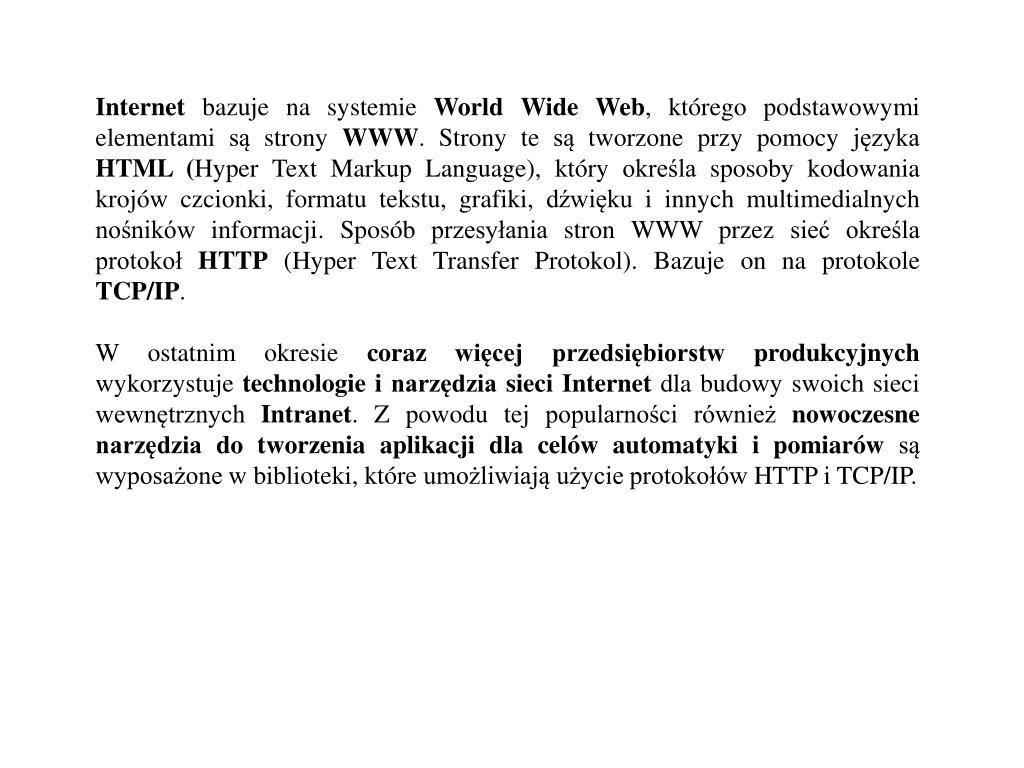 Internet bazuje na systemie World Wide Web, którego podstawowymi elementami są strony WWW. Strony te są tworzone przy pomocy języka HTML (Hyper Text Markup Language), który określa sposoby kodowania krojów czcionki, formatu tekstu, grafiki, dźwięku i innych multimedialnych nośników informacji. Sposób przesyłania stron WWW przez sieć określa protokoł HTTP (Hyper Text Transfer Protokol). Bazuje on na protokole TCP/IP.

W ostatnim okresie coraz więcej przedsiębiorstw produkcyjnych wykorzystuje technologie i narzędzia sieci Internet dla budowy swoich sieci wewnętrznych Intranet. Z powodu tej popularności również nowoczesne narzędzia do tworzenia aplikacji dla celów automatyki i pomiarów są wyposażone w biblioteki, które umożliwiają użycie protokołów HTTP i TCP/IP.